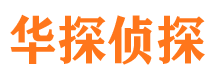 华探侦探